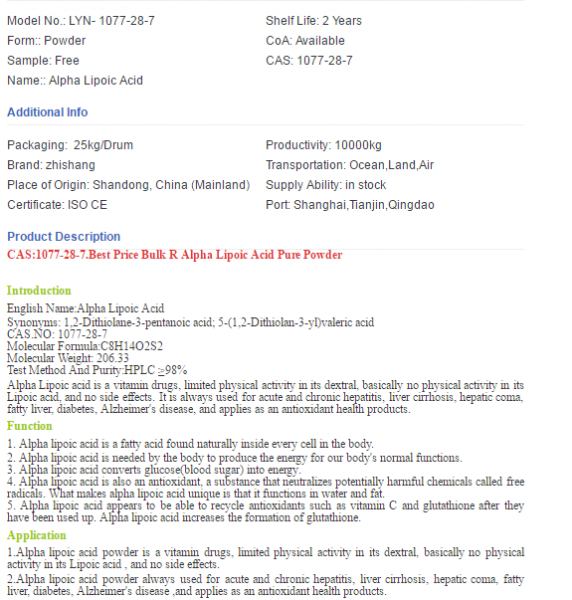 Model No.: LYN- 1077-28-7

Form:: Powder

Sample: Free

Name:: Alpha Lipoic Acid

Shelf Life: 2 Years

CoA: Available

CAS: 1077-28-7

Additional Info

Packaging: 25kg/Drum

Brand: zhishang

Place of Origin: Shandong, China (Mainland)

Certificate: ISO CE

Productivity: 10000kg

Transportation: Ocean,Land,Air

Supply Ability: in stock

Port: Shanghai,Tianjin,Qingdao

Product Description

CAS:1077-28-7.Best Price Bulk R Alpha Lipoic Acid Pure Powder

Introduction

English Name:Alpha Lipoic Acid
Synonyms: 1,2-Dithiolane-3-pentanoic acid; 5-(1,2-Dithiolan-3-yl)valeric acid
CAS.NO: 1077-28-7
Molecular Formula:C8H14O2S2
Molecular Weight: 206.33
Test Method And Purity:HPLC ≥98%

Alpha Lipoic acid is a vitamin drugs, limited physical activity in its dextral, basically no physical activity in its Lipoic acid, and no side effects. It is always used for acute and chronic hepatitis, liver cirrhosis, hepatic coma, fatty liver, diabetes, Alzheimer's disease, and applies as an antioxidant health products.

Function

1. Alpha lipoic acid is a fatty acid found naturally inside every cell in the body.
2. Alpha lipoic acid is needed by the body to produce the energy for our body's normal functions.
3. Alpha lipoic acid converts glucose(blood sugar) into energy.
4. Alpha lipoic acid is also an antioxidant, a substance that neutralizes potentially harmful chemicals called free radicals. What makes alpha lipoic acid unique is that it functions in water and fat.
5. Alpha lipoic acid appears to be able to recycle antioxidants such as vitamin C and glutathione after they have been used up. Alpha lipoic acid increases the formation of glutathione.

Application

1.Alpha lipoic acid powder is a vitamin drugs, limited physical activity in its dextral, basically no physical activity in its Lipoic acid , and no side effects.
2.Alpha lipoic acid powder always used for acute and chronic hepatitis, liver cirrhosis, hepatic coma, fatty liver, diabetes, Alzheimer's disease ,and applies as an antioxidant health products.